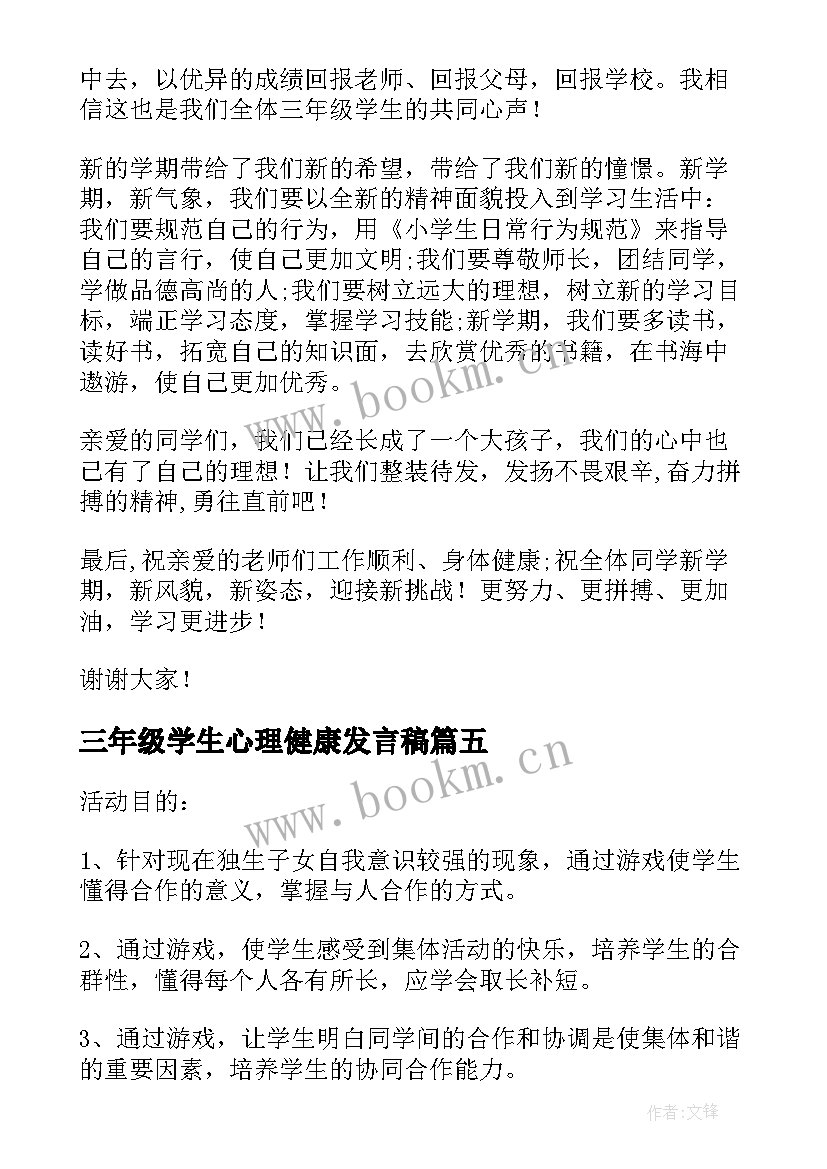 中去，以优异的成绩回报老师、回报父母，回报学校。我相信这也是我们全体三年级学生的共同心声！

新的学期带给了我们新的希望，带给了我们新的憧憬。新学期，新气象，我们要以全新的精神面貌投入到学习生活中：我们要规范自己的行为，用《小学生日常行为规范》来指导自己的言行，使自己更加文明;我们要尊敬师长，团结同学，学做品德高尚的人;我们要树立远大的理想，树立新的学习目标，端正学习态度，掌握学习技能;新学期，我们要多读书，读好书，拓宽自己的知识面，去欣赏优秀的书籍，在书海中遨游，使自己更加优秀。

亲爱的同学们，我们已经长成了一个大孩子，我们的心中也已有了自己的理想！让我们整装待发，发扬不畏艰辛,奋力拼搏的精神,勇往直前吧！

最后,祝亲爱的老师们工作顺利、身体健康;祝全体同学新学期，新风貌，新姿态，迎接新挑战！更努力、更拼搏、更加油，学习更进步！

谢谢大家！

三年级学生心理健康发言稿篇五

活动目的：

1、针对现在独生子女自我意识较强的现象，通过游戏使学生懂得合作的意义，掌握与人合作的方式。

2、通过游戏，使学生感受到集体活动的快乐，培养学生的合群性，懂得每个人各有所长，应学会取长补短。

3、通过游戏，让学生明白同学间的合作和协调是使集体和谐的重要因素，培养学生的协同合作能力。

www.bookm.cn

www.bookm.cn

作者:文锋